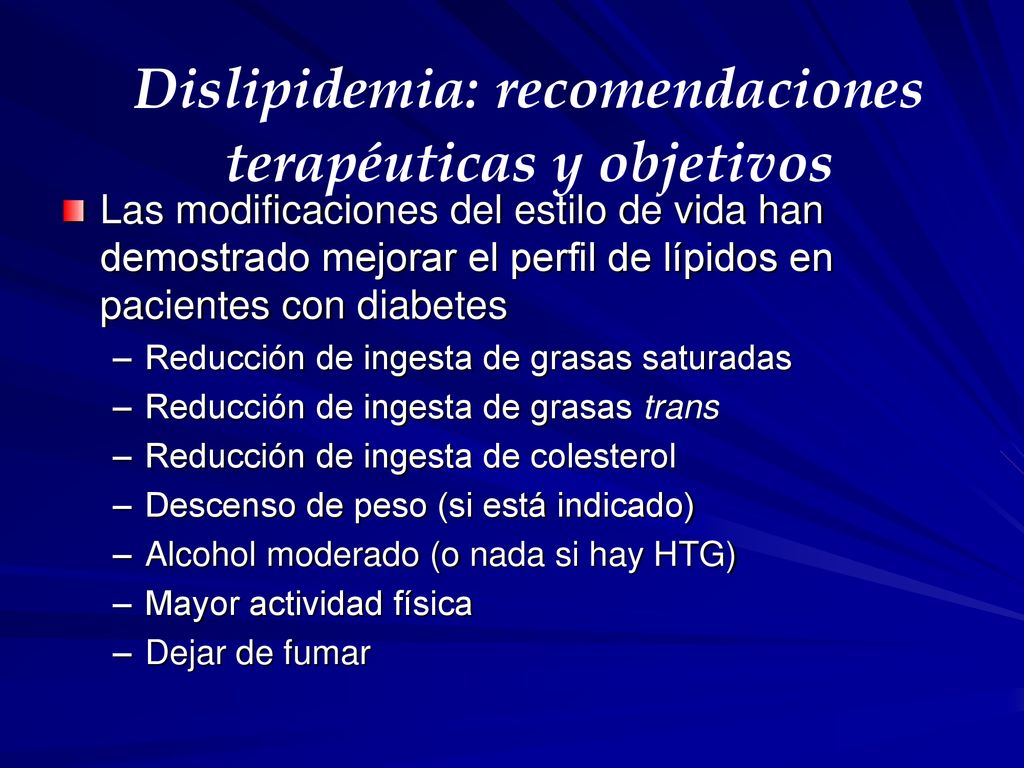 Dislipidemia: recomendaciones terapéuticas y objetivos

Las modificaciones del estilo de vida han demostrado mejorar el perfil de lípidos en pacientes con diabetes

– Reducción de ingesta de grasas saturadas
– Reducción de ingesta de grasas trans
– Reducción de ingesta de colesterol
– Descenso de peso (si está indicado)
– Alcohol moderado (o nada si hay HTG)
– Mayor actividad física
– Dejar de fumar